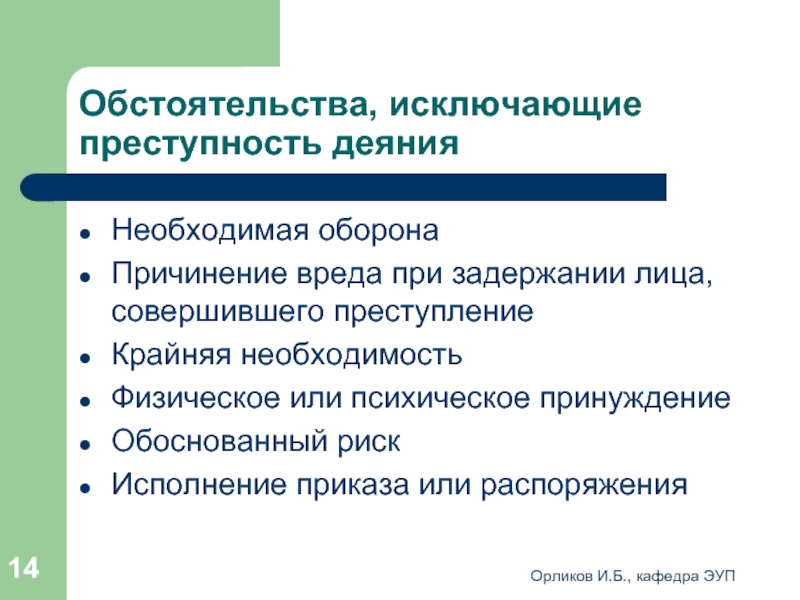 Обстоятельства, исключающие преступность деяния

- Необходимая оборона
- Причинение вреда при задержании лица, совершившего преступление
- Крайняя необходимость
- Физическое или психическое принуждение
- Обоснованный риск
- Исполнение приказа или распоряжения

14

Орликов И.Б., кафедра ЭУП